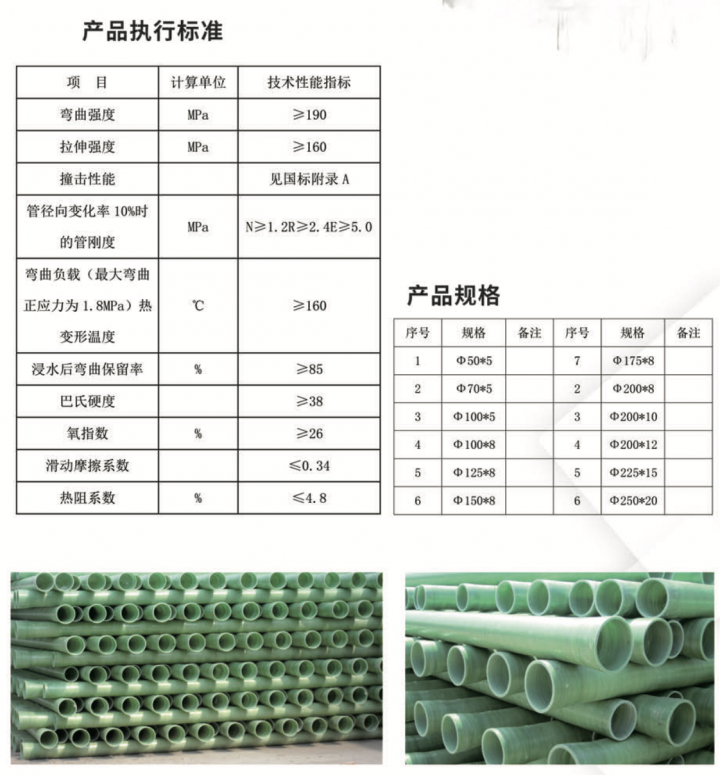 产品执行标准

| 项　目 | 计算单位 | 技术性能指标 |
|---|---|---|
| 弯曲强度 | MPa | ≥190 |
| 拉伸强度 | MPa | ≥160 |
| 撞击性能 |  | 见国标附录 A |
| 管径向变化率 10%时的管刚度 | MPa | N≥1.2R≥2.4E≥5.0 |
| 弯曲负载（最大弯曲正应力为 1.8MPa）热变形温度 | ℃ | ≥160 |
| 浸水后弯曲保留率 | % | ≥85 |
| 巴氏硬度 |  | ≥38 |
| 氧指数 | % | ≥26 |
| 滑动摩擦系数 |  | ≤0.34 |
| 热阻系数 | % | ≤4.8 |

产品规格

| 序号 | 规格 | 备注 | 序号 | 规格 | 备注 |
|---|---|---|---|---|---|
| 1 | Φ50*5 |  | 7 | Φ175*8 |  |
| 2 | Φ70*5 |  | 2 | Φ200*8 |  |
| 3 | Φ100*5 |  | 3 | Φ200*10 |  |
| 4 | Φ100*8 |  | 4 | Φ200*12 |  |
| 5 | Φ125*8 |  | 5 | Φ225*15 |  |
| 6 | Φ150*8 |  | 6 | Φ250*20 |  |